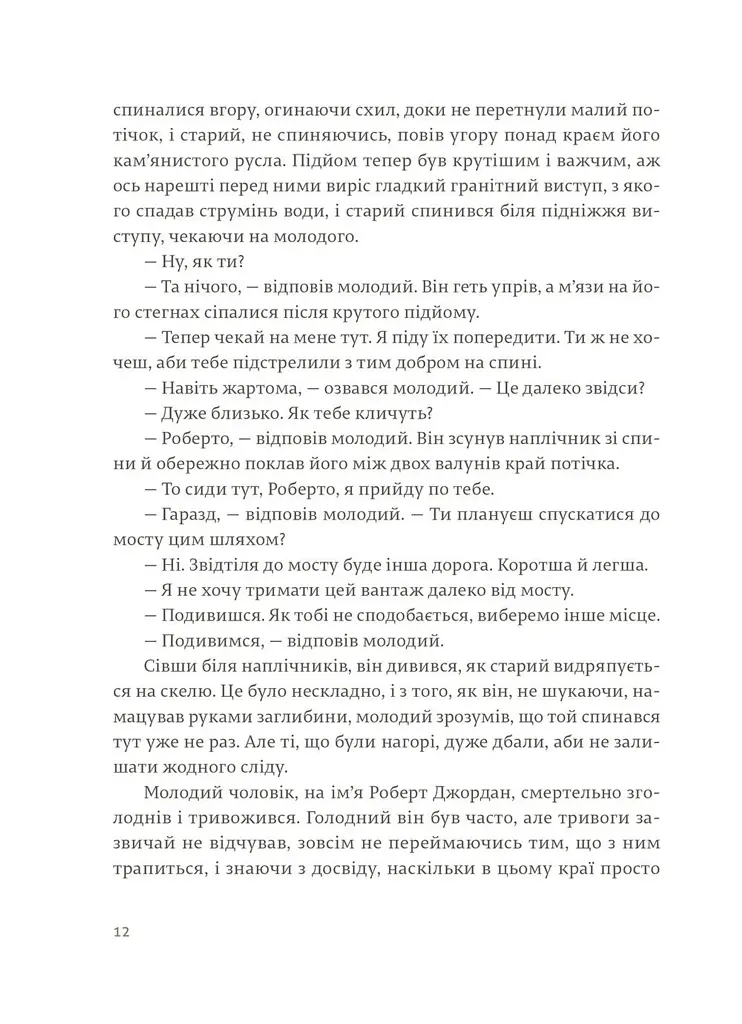 спиналися вгору, огинаючи схил, доки не перетнули малий потічок, і старий, не спиняючись, повів угору понад краєм його кам'янистого русла. Підйом тепер був крутішим і важчим, аж ось нарешті перед ними виріс гладкий гранітний виступ, з якого спадав струмінь води, і старий спинився біля підніжжя виступу, чекаючи на молодого.

— Ну, як ти?

— Та нічого, — відповів молодий. Він геть упрів, а м'язи на його стегнах сіпалися після крутого підйому.

— Тепер чекай на мене тут. Я піду їх попередити. Ти ж не хочеш, аби тебе підстрелили з тим добром на спині.

— Навіть жартома, — озвався молодий. — Це далеко звідси?

— Дуже близько. Як тебе кличуть?

— Роберто, — відповів молодий. Він зсунув наплічник зі спини й обережно поклав його між двох валунів край потічка.

— То сиди тут, Роберто, я прийду по тебе.

— Гаразд, — відповів молодий. — Ти плануєш спускатися до мосту цим шляхом?

— Ні. Звідтіля до мосту буде інша дорога. Коротша й легша.

— Я не хочу тримати цей вантаж далеко від мосту.

— Подивишся. Як тобі не сподобається, виберемо інше місце.

— Подивимся, — відповів молодий.

Сівши біля наплічників, він дивився, як старий видряпується на скелю. Це було нескладно, і з того, як він, не шукаючи, намацував руками заглибини, молодий зрозумів, що той спинався тут уже не раз. Але ті, що були нагорі, дуже дбали, аби не залишати жодного сліду.

Молодий чоловік, на ім'я Роберт Джордан, смертельно зголоднів і тривожився. Голодний він був часто, але тривоги зазвичай не відчував, зовсім не переймаючись тим, що з ним трапиться, і знаючи з досвіду, наскільки в цьому краї просто

12